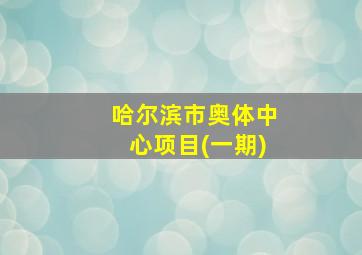 哈尔滨市奥体中心项目(一期)